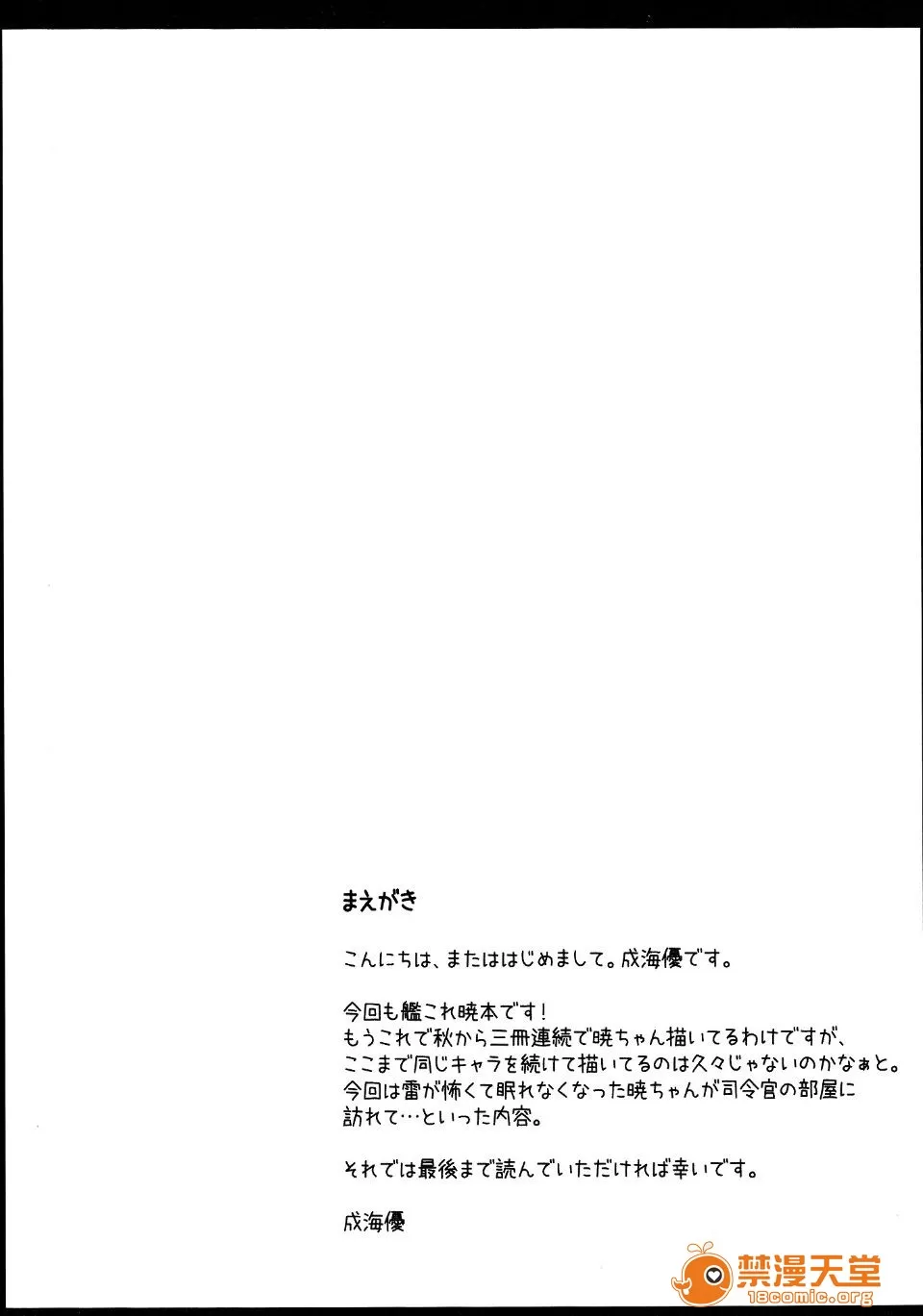 まえがき

こんにちは、またははじめまして。成海優です。

今回も艦これ暁本です!
もうこれで秋から三冊連続で暁ちゃん描いてるわけですが、
ここまで同じキャラを続けて描いてるのは久々じゃないのかなぁと。
今回は雷が怖くて眠れなくなった暁ちゃんが司令官の部屋に
訪れて…といった内容。

それでは最後まで読んでいただければ幸いです。

成海優

禁漫天堂
18comic.org